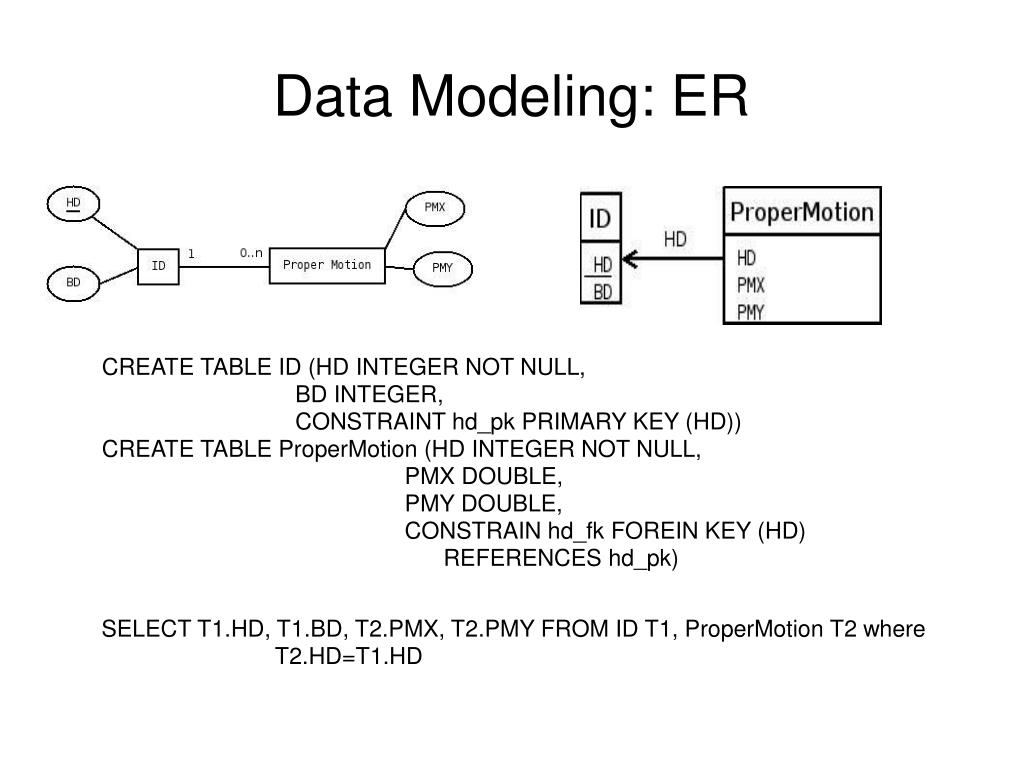 Data Modeling: ER

HD

BD

ID

1

0..n

Proper Motion

PMX

PMY

ID

HD

BD

HD

ProperMotion

HD

PMX

PMY

CREATE TABLE ID (HD INTEGER NOT NULL,
BD INTEGER,
CONSTRAINT hd_pk PRIMARY KEY (HD))
CREATE TABLE ProperMotion (HD INTEGER NOT NULL,
PMX DOUBLE,
PMY DOUBLE,
CONSTRAIN hd_fk FOREIN KEY (HD)
REFERENCES hd_pk)

SELECT T1.HD, T1.BD, T2.PMX, T2.PMY FROM ID T1, ProperMotion T2 where T2.HD=T1.HD